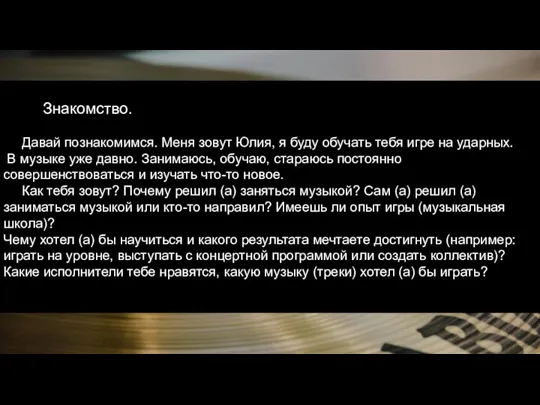 Знакомство.

Давай познакомимся. Меня зовут Юлия, я буду обучать тебя игре на ударных. В музыке уже давно. Занимаюсь, обучаю, стараюсь постоянно совершенствоваться и изучать что-то новое.

Как тебя зовут? Почему решил (а) заняться музыкой? Сам (а) решил (а) заниматься музыкой или кто-то направил? Имеешь ли опыт игры (музыкальная школа)?
Чему хотел (а) бы научиться и какого результата мечтаете достигнуть (например: играть на уровне, выступать с концертной программой или создать коллектив)?
Какие исполнители тебе нравятся, какую музыку (треки) хотел (а) бы играть?